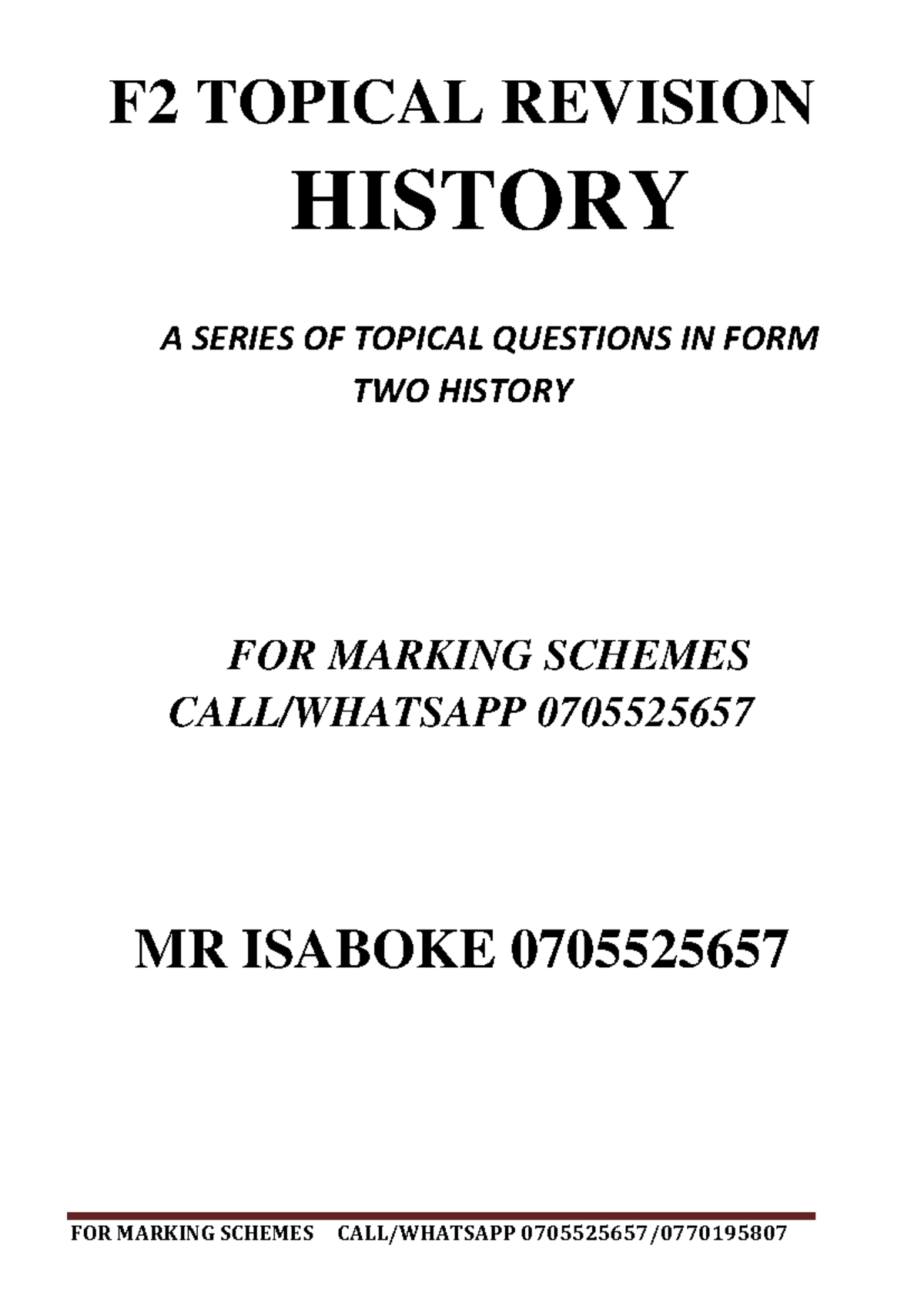 F2 TOPICAL REVISION
HISTORY

A SERIES OF TOPICAL QUESTIONS IN FORM TWO HISTORY

FOR MARKING SCHEMES
CALL/WHATSAPP 0705525657

MR ISABOKE 0705525657

FOR MARKING SCHEMES CALL/WHATSAPP 0705525657/0770195807